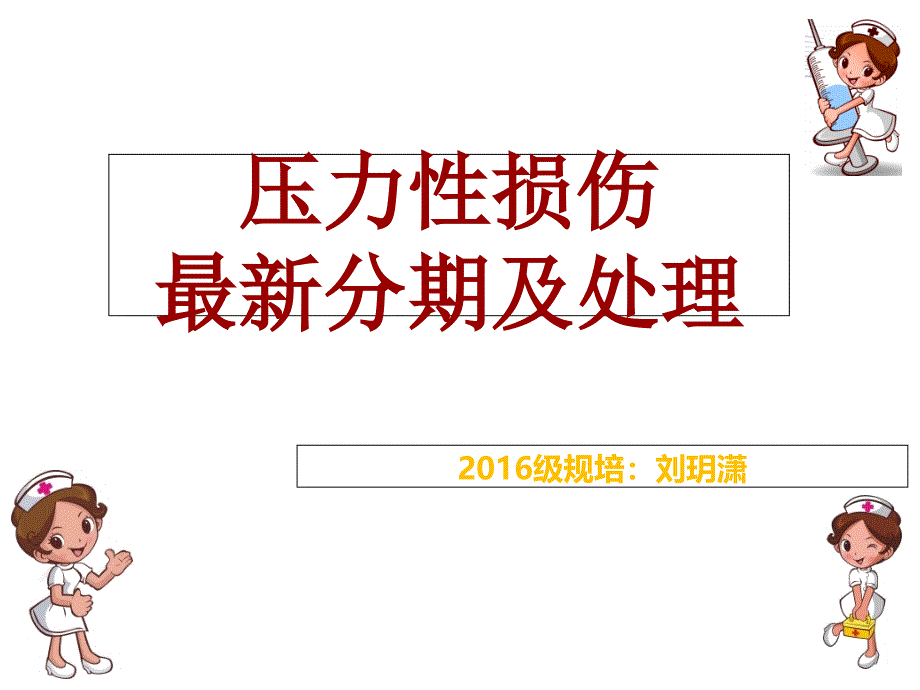 压力性损伤
最新分期及处理

2016级规培：刘玥潇